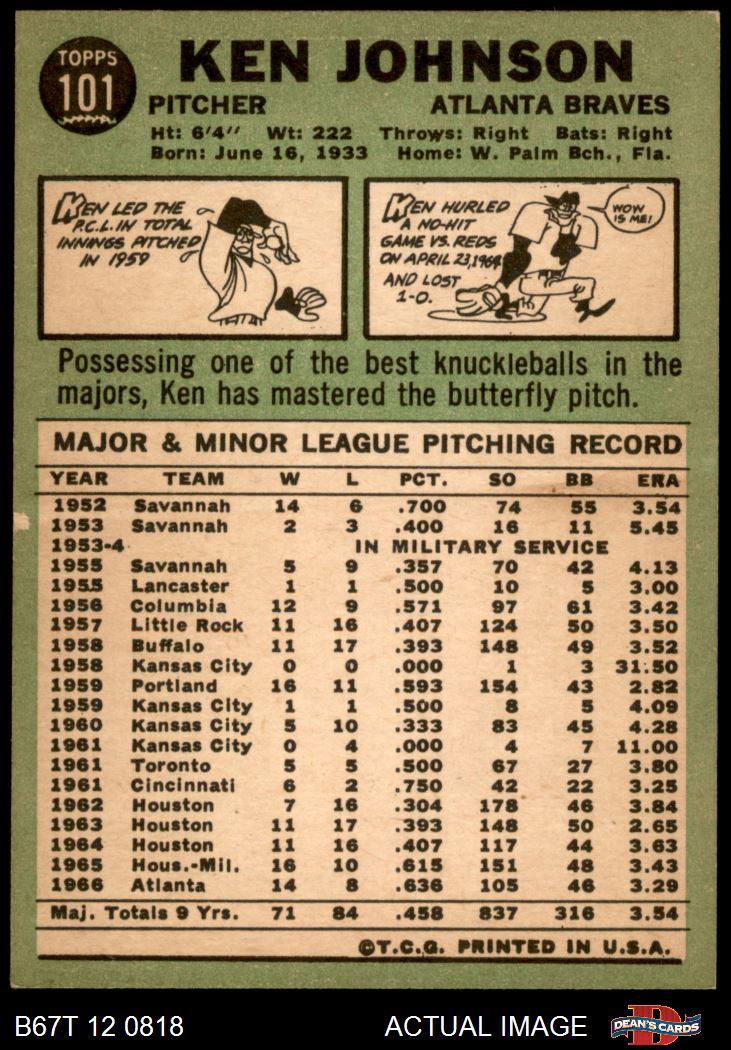 TOPPS 101

KEN JOHNSON

PITCHER ATLANTA BRAVES

Ht: 6'4" Wt: 222 Throws: Right Bats: Right
Born: June 16, 1933 Home: W. Palm Bch., Fla.

KEN LED THE P.C.L. IN TOTAL INNINGS PITCHED IN 1959

KEN HURLED A NO-HIT GAME VS. REDS ON APRIL 23, 1964 AND LOST 1-0.

WOW IS ME!

Possessing one of the best knuckleballs in the majors, Ken has mastered the butterfly pitch.

MAJOR & MINOR LEAGUE PITCHING RECORD

| YEAR | TEAM | W | L | PCT. | SO | BB | ERA |
|---|---|---|---|---|---|---|---|
| 1952 | Savannah | 14 | 6 | .700 | 74 | 55 | 3.54 |
| 1953 | Savannah | 2 | 3 | .400 | 16 | 11 | 5.45 |
| 1953-4 | IN MILITARY SERVICE | | | | | | |
| 1955 | Savannah | 5 | 9 | .357 | 70 | 42 | 4.13 |
| 1955 | Lancaster | 1 | 1 | .500 | 10 | 5 | 3.00 |
| 1956 | Columbia | 12 | 9 | .571 | 97 | 61 | 3.42 |
| 1957 | Little Rock | 11 | 16 | .407 | 124 | 50 | 3.50 |
| 1958 | Buffalo | 11 | 17 | .393 | 148 | 49 | 3.52 |
| 1958 | Kansas City | 0 | 0 | .000 | 1 | 3 | 31.50 |
| 1959 | Portland | 16 | 11 | .593 | 154 | 43 | 2.82 |
| 1959 | Kansas City | 1 | 1 | .500 | 8 | 5 | 4.09 |
| 1960 | Kansas City | 5 | 10 | .333 | 83 | 45 | 4.28 |
| 1961 | Kansas City | 0 | 4 | .000 | 4 | 7 | 11.00 |
| 1961 | Toronto | 5 | 5 | .500 | 67 | 27 | 3.80 |
| 1961 | Cincinnati | 6 | 2 | .750 | 42 | 22 | 3.25 |
| 1962 | Houston | 7 | 16 | .304 | 178 | 46 | 3.84 |
| 1963 | Houston | 11 | 17 | .393 | 148 | 50 | 2.65 |
| 1964 | Houston | 11 | 16 | .407 | 117 | 44 | 3.63 |
| 1965 | Hous.-Mil. | 16 | 10 | .615 | 151 | 48 | 3.43 |
| 1966 | Atlanta | 14 | 8 | .636 | 105 | 46 | 3.29 |
| Maj. Totals 9 Yrs. | | 71 | 84 | .458 | 837 | 316 | 3.54 |

©T.C.G. PRINTED IN U.S.A.

B67T 12 0818 ACTUAL IMAGE DEAN'S CARDS